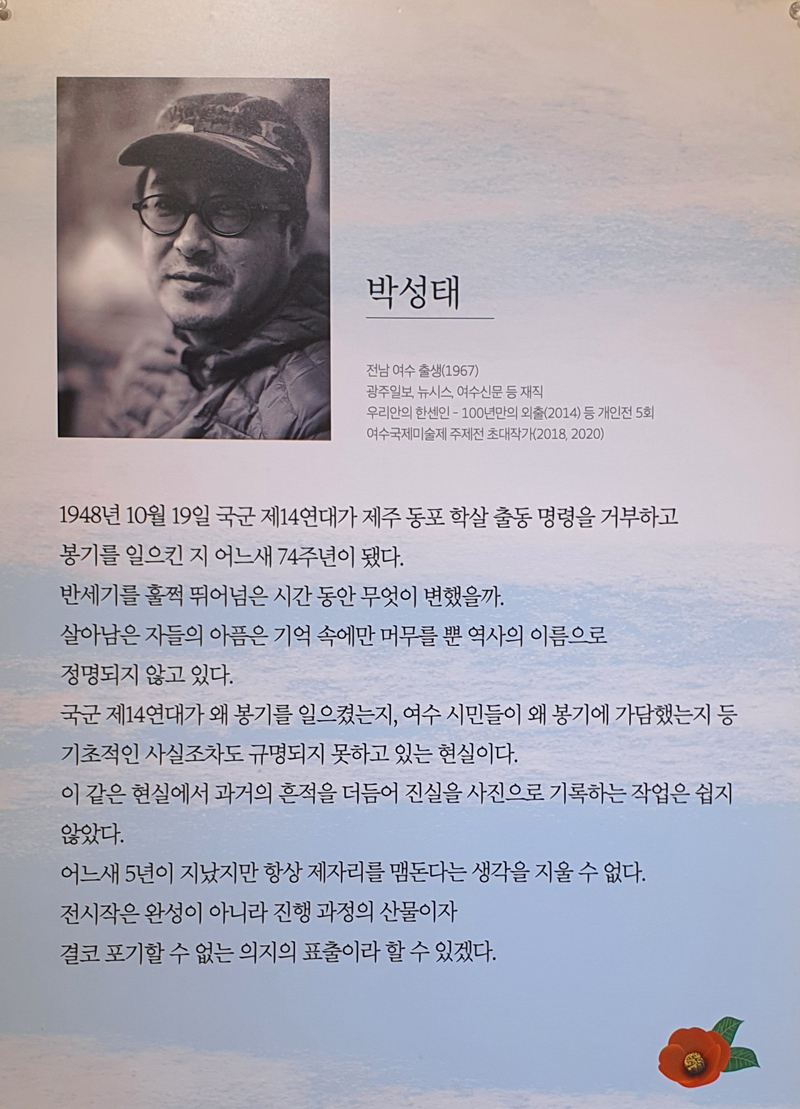 박성태

전남 여수 출생(1967)
광주일보, 뉴시스, 여수신문 등 재직
우리안의 한센인 - 100년만의 외출(2014) 등 개인전 5회
여수국제미술제 주제전 초대작가(2018, 2020)

1948년 10월 19일 국군 제14연대가 제주 동포 학살 출동 명령을 거부하고 봉기를 일으킨 지 어느새 74주년이 됐다.
반세기를 훌쩍 뛰어넘은 시간 동안 무엇이 변했을까.
살아남은 자들의 아픔은 기억 속에만 머무를 뿐 역사의 이름으로 정명되지 않고 있다.
국군 제14연대가 왜 봉기를 일으켰는지, 여수 시민들이 왜 봉기에 가담했는지 등 기초적인 사실조차도 규명되지 못하고 있는 현실이다.
이 같은 현실에서 과거의 흔적을 더듬어 진실을 사진으로 기록하는 작업은 쉽지 않았다.
어느새 5년이 지났지만 항상 제자리를 맴돈다는 생각을 지울 수 없다.
전시작은 완성이 아니라 진행 과정의 산물이자
결코 포기할 수 없는 의지의 표출이라 할 수 있겠다.